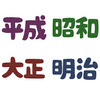 平成 昭和

大正 明治